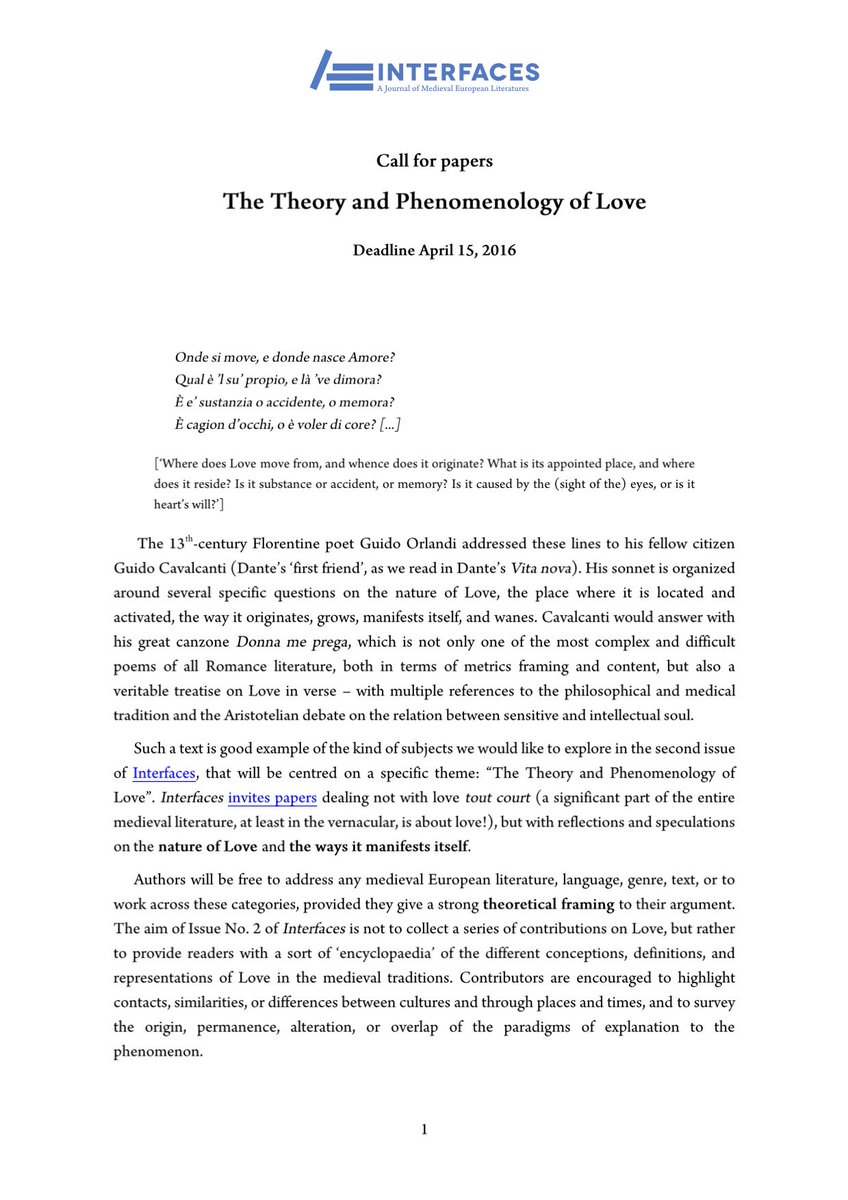 INTERFACES
A Journal of Medieval European Literatures

Call for papers

The Theory and Phenomenology of Love

Deadline April 15, 2016

Onde si move, e donde nasce Amore?
Qual è 'l su' propio, e là 've dimora?
È e' sustanzia o accidente, o memora?
È cagion d'occhi, o è voler di core? [...]

['Where does Love move from, and whence does it originate? What is its appointed place, and where does it reside? Is it substance or accident, or memory? Is it caused by the (sight of the) eyes, or is it heart's will?']

The $13^{th}$-century Florentine poet Guido Orlandi addressed these lines to his fellow citizen Guido Cavalcanti (Dante's 'first friend', as we read in Dante's Vita nova). His sonnet is organized around several specific questions on the nature of Love, the place where it is located and activated, the way it originates, grows, manifests itself, and wanes. Cavalcanti would answer with his great canzone Donna me prega, which is not only one of the most complex and difficult poems of all Romance literature, both in terms of metrics framing and content, but also a veritable treatise on Love in verse – with multiple references to the philosophical and medical tradition and the Aristotelian debate on the relation between sensitive and intellectual soul.

Such a text is good example of the kind of subjects we would like to explore in the second issue of Interfaces, that will be centred on a specific theme: "The Theory and Phenomenology of Love". Interfaces invites papers dealing not with love tout court (a significant part of the entire medieval literature, at least in the vernacular, is about love!), but with reflections and speculations on the nature of Love and the ways it manifests itself.

Authors will be free to address any medieval European literature, language, genre, text, or to work across these categories, provided they give a strong theoretical framing to their argument. The aim of Issue No. 2 of Interfaces is not to collect a series of contributions on Love, but rather to provide readers with a sort of 'encyclopaedia' of the different conceptions, definitions, and representations of Love in the medieval traditions. Contributors are encouraged to highlight contacts, similarities, or differences between cultures and through places and times, and to survey the origin, permanence, alteration, or overlap of the paradigms of explanation to the phenomenon.

1